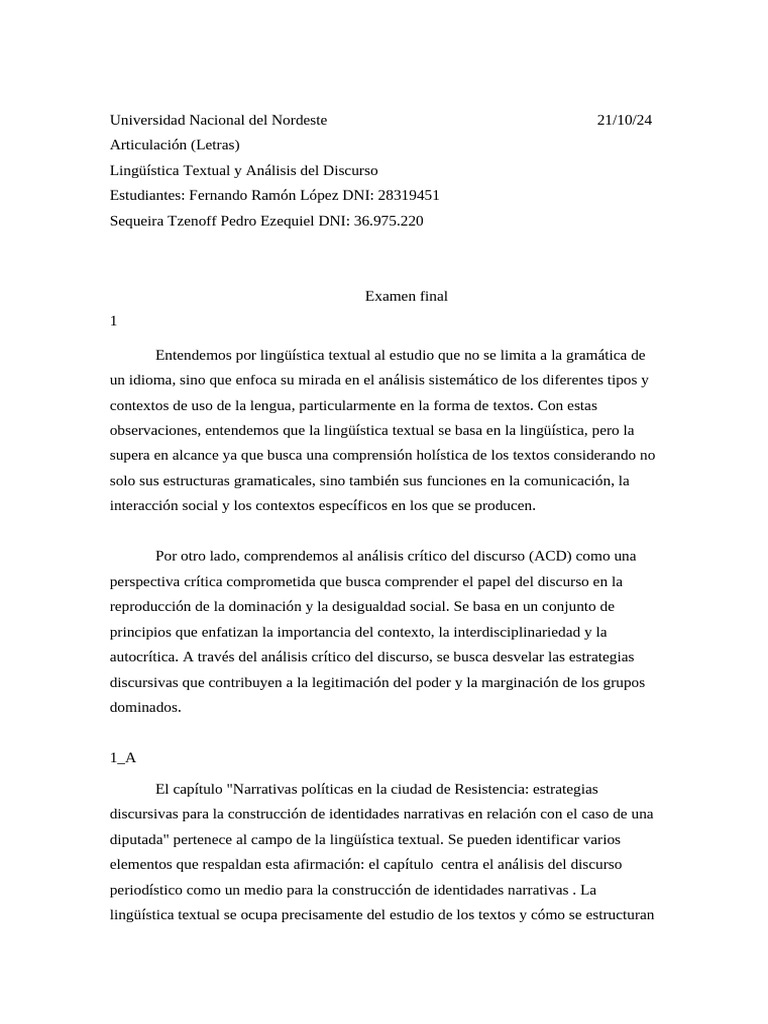 Universidad Nacional del Nordeste 21/10/24
Articulación (Letras)
Lingüística Textual y Análisis del Discurso
Estudiantes: Fernando Ramón López DNI: 28319451
Sequeira Tzenoff Pedro Ezequiel DNI: 36.975.220

Examen final

1

Entendemos por lingüística textual al estudio que no se limita a la gramática de un idioma, sino que enfoca su mirada en el análisis sistemático de los diferentes tipos y contextos de uso de la lengua, particularmente en la forma de textos. Con estas observaciones, entendemos que la lingüística textual se basa en la lingüística, pero la supera en alcance ya que busca una comprensión holística de los textos considerando no solo sus estructuras gramaticales, sino también sus funciones en la comunicación, la interacción social y los contextos específicos en los que se producen.

Por otro lado, comprendemos al análisis crítico del discurso (ACD) como una perspectiva crítica comprometida que busca comprender el papel del discurso en la reproducción de la dominación y la desigualdad social. Se basa en un conjunto de principios que enfatizan la importancia del contexto, la interdisciplinariedad y la autocrítica. A través del análisis crítico del discurso, se busca desvelar las estrategias discursivas que contribuyen a la legitimación del poder y la marginación de los grupos dominados.

1_A

El capítulo "Narrativas políticas en la ciudad de Resistencia: estrategias discursivas para la construcción de identidades narrativas en relación con el caso de una diputada" pertenece al campo de la lingüística textual. Se pueden identificar varios elementos que respaldan esta afirmación: el capítulo centra el análisis del discurso periodístico como un medio para la construcción de identidades narrativas . La lingüística textual se ocupa precisamente del estudio de los textos y cómo se estructuran